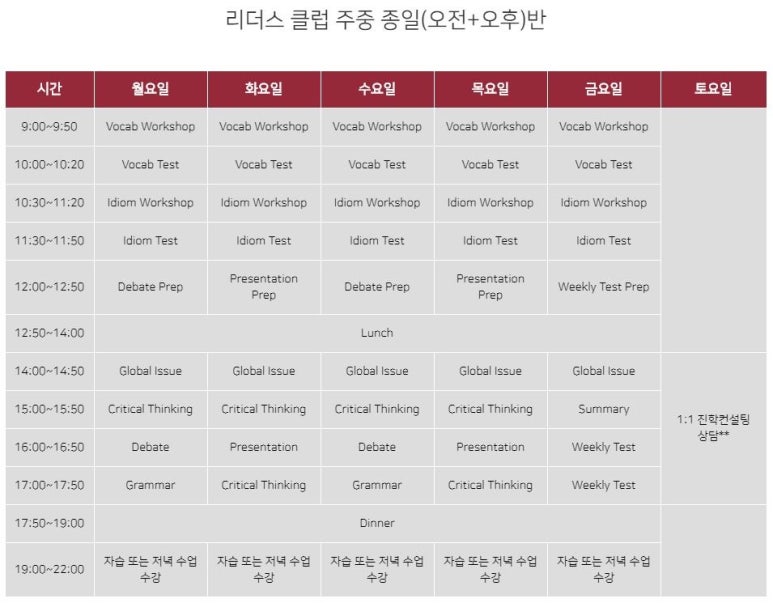 리더스 클럽 주중 종일(오전+오후)반

| 시간 | 월요일 | 화요일 | 수요일 | 목요일 | 금요일 | 토요일 |
|---|---|---|---|---|---|---|
| 9:00~9:50 | Vocab Workshop | Vocab Workshop | Vocab Workshop | Vocab Workshop | Vocab Workshop | 1:1 진학컨설팅 상담** |
| 10:00~10:20 | Vocab Test | Vocab Test | Vocab Test | Vocab Test | Vocab Test | |
| 10:30~11:20 | Idiom Workshop | Idiom Workshop | Idiom Workshop | Idiom Workshop | Idiom Workshop | |
| 11:30~11:50 | Idiom Test | Idiom Test | Idiom Test | Idiom Test | Idiom Test | |
| 12:00~12:50 | Debate Prep | Presentation Prep | Debate Prep | Presentation Prep | Weekly Test Prep | |
| 12:50~14:00 | Lunch | | | | | |
| 14:00~14:50 | Global Issue | Global Issue | Global Issue | Global Issue | Global Issue | |
| 15:00~15:50 | Critical Thinking | Critical Thinking | Critical Thinking | Critical Thinking | Summary | |
| 16:00~16:50 | Debate | Presentation | Debate | Presentation | Weekly Test | |
| 17:00~17:50 | Grammar | Critical Thinking | Grammar | Critical Thinking | Weekly Test | |
| 17:50~19:00 | Dinner | | | | | |
| 19:00~22:00 | 자습 또는 저녁 수업 수강 | 자습 또는 저녁 수업 수강 | 자습 또는 저녁 수업 수강 | 자습 또는 저녁 수업 수강 | 자습 또는 저녁 수업 수강 | |